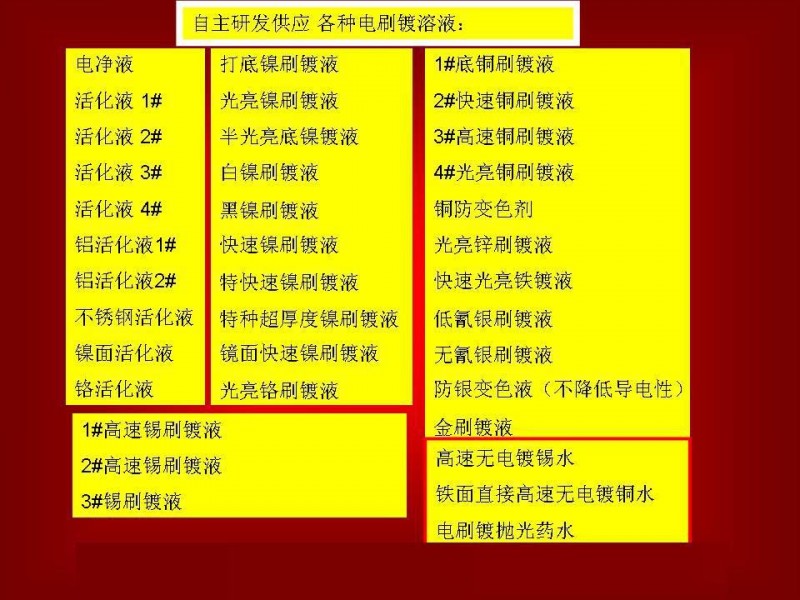 自主研发供应 各种电刷镀溶液：

电净液
活化液 1#
活化液 2#
活化液 3#
活化液 4#
铝活化液1#
铝活化液2#
不锈钢活化液
镍面活化液
铬活化液

打底镍刷镀液
光亮镍刷镀液
半光亮底镍镀液
白镍刷镀液
黑镍刷镀液
快速镍刷镀液
特快速镍刷镀液
特种超厚度镍刷镀液
镜面快速镍刷镀液
光亮铬刷镀液

1#底铜刷镀液
2#快速铜刷镀液
3#高速铜刷镀液
4#光亮铜刷镀液
铜防变色剂
光亮锌刷镀液
快速光亮铁镀液
低氰银刷镀液
无氰银刷镀液
防银变色液（不降低导电性）
金刷镀液

1#高速锡刷镀液
2#高速锡刷镀液
3#锡刷镀液

高速无电镀锡水
铁面直接高速无电镀铜水
电刷镀抛光药水